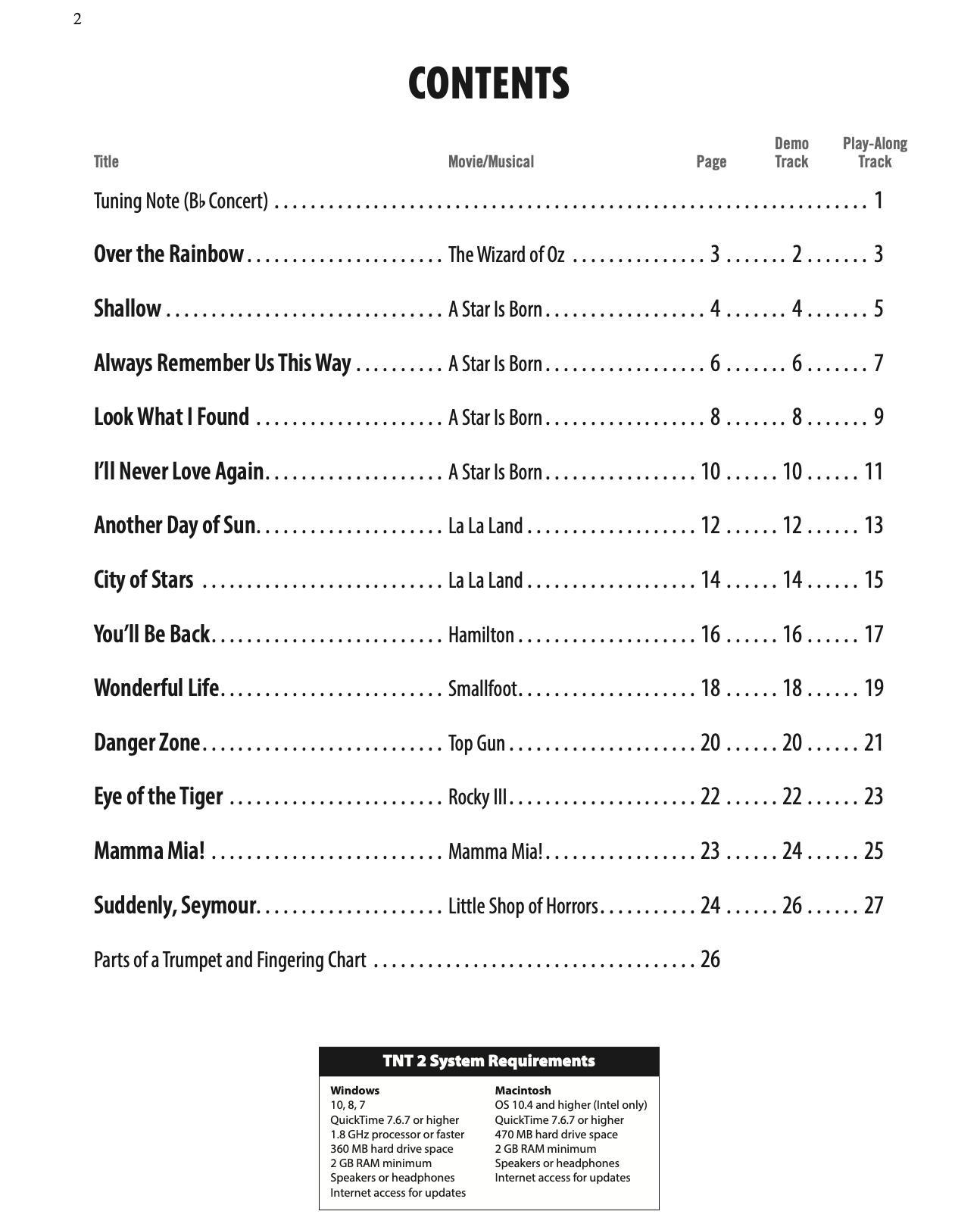 2

CONTENTS

| Title | Movie/Musical | Page | Demo Track | Play-Along Track |
|---|---|---|---|---|
| Tuning Note (B♭ Concert) | | | | 1 |
| Over the Rainbow | The Wizard of Oz | 3 | 2 | 3 |
| Shallow | A Star Is Born | 4 | 4 | 5 |
| Always Remember Us This Way | A Star Is Born | 6 | 6 | 7 |
| Look What I Found | A Star Is Born | 8 | 8 | 9 |
| I'll Never Love Again | A Star Is Born | 10 | 10 | 11 |
| Another Day of Sun | La La Land | 12 | 12 | 13 |
| City of Stars | La La Land | 14 | 14 | 15 |
| You'll Be Back | Hamilton | 16 | 16 | 17 |
| Wonderful Life | Smallfoot | 18 | 18 | 19 |
| Danger Zone | Top Gun | 20 | 20 | 21 |
| Eye of the Tiger | Rocky III | 22 | 22 | 23 |
| Mamma Mia! | Mamma Mia! | 23 | 24 | 25 |
| Suddenly, Seymour | Little Shop of Horrors | 24 | 26 | 27 |
| Parts of a Trumpet and Fingering Chart | | 26 | | |

TNT 2 System Requirements

Windows
10, 8, 7
QuickTime 7.6.7 or higher
1.8 GHz processor or faster
360 MB hard drive space
2 GB RAM minimum
Speakers or headphones
Internet access for updates

Macintosh
OS 10.4 and higher (Intel only)
QuickTime 7.6.7 or higher
470 MB hard drive space
2 GB RAM minimum
Speakers or headphones
Internet access for updates